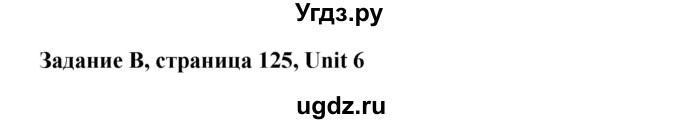 Угдз.ру

Задание B, страница 125, Unit 6

ugdz.ru